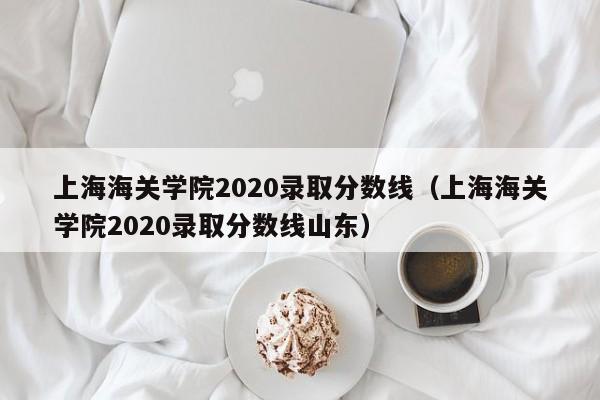 上海海关学院2020录取分数线（上海海关学院2020录取分数线山东）